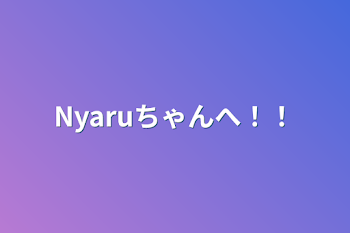 Nyaruちゃんへ！！